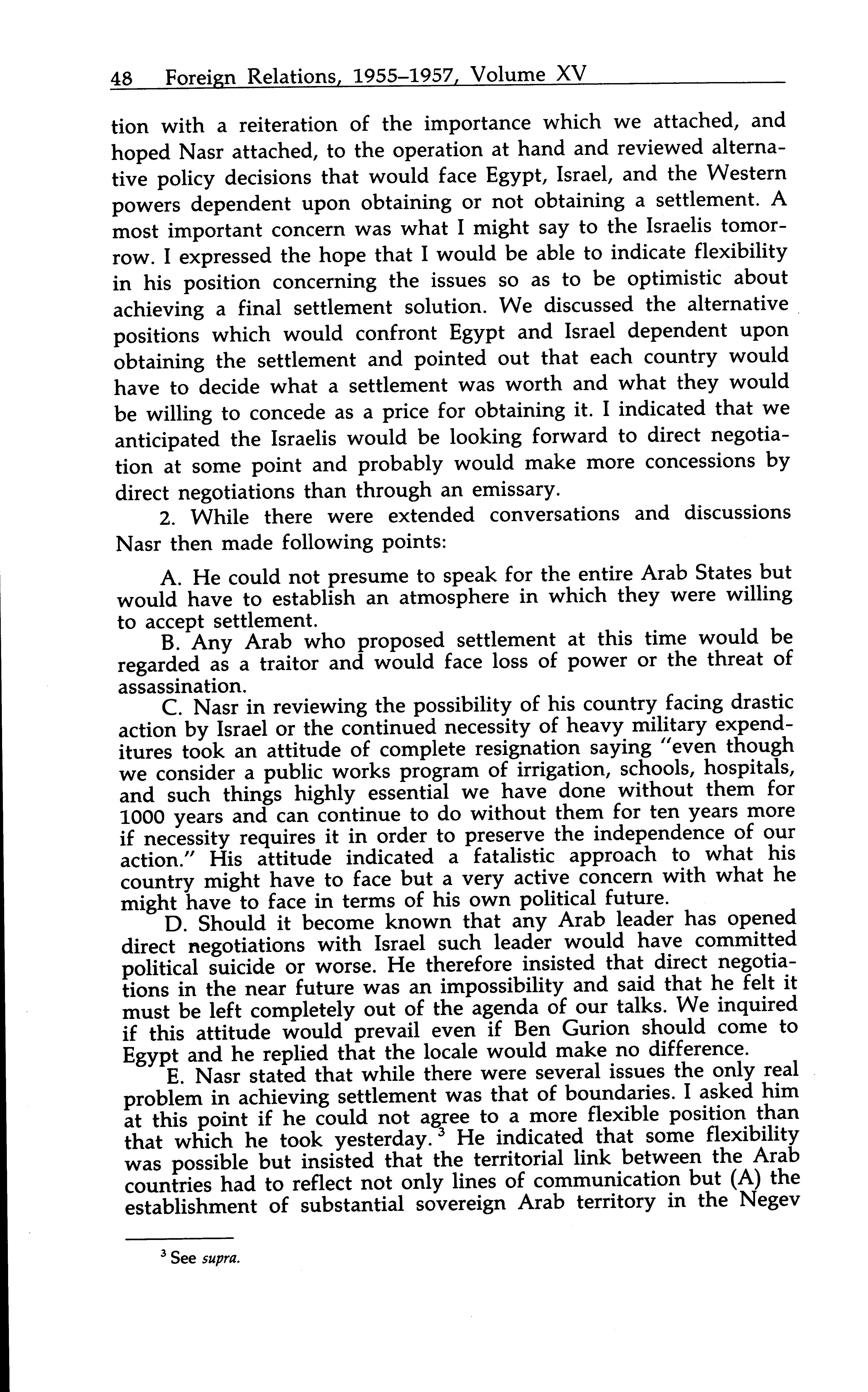 48 Foreign Relations, 1955–1957, Volume XV

tion with a reiteration of the importance which we attached, and hoped Nasr attached, to the operation at hand and reviewed alternative policy decisions that would face Egypt, Israel, and the Western powers dependent upon obtaining or not obtaining a settlement. A most important concern was what I might say to the Israelis tomorrow. I expressed the hope that I would be able to indicate flexibility in his position concerning the issues so as to be optimistic about achieving a final settlement solution. We discussed the alternative positions which would confront Egypt and Israel dependent upon obtaining the settlement and pointed out that each country would have to decide what a settlement was worth and what they would be willing to concede as a price for obtaining it. I indicated that we anticipated the Israelis would be looking forward to direct negotiation at some point and probably would make more concessions by direct negotiations than through an emissary.

2. While there were extended conversations and discussions Nasr then made following points:

A. He could not presume to speak for the entire Arab States but would have to establish an atmosphere in which they were willing to accept settlement.

B. Any Arab who proposed settlement at this time would be regarded as a traitor and would face loss of power or the threat of assassination.

C. Nasr in reviewing the possibility of his country facing drastic action by Israel or the continued necessity of heavy military expenditures took an attitude of complete resignation saying "even though we consider a public works program of irrigation, schools, hospitals, and such things highly essential we have done without them for 1000 years and can continue to do without them for ten years more if necessity requires it in order to preserve the independence of our action." His attitude indicated a fatalistic approach to what his country might have to face but a very active concern with what he might have to face in terms of his own political future.

D. Should it become known that any Arab leader has opened direct negotiations with Israel such leader would have committed political suicide or worse. He therefore insisted that direct negotiations in the near future was an impossibility and said that he felt it must be left completely out of the agenda of our talks. We inquired if this attitude would prevail even if Ben Gurion should come to Egypt and he replied that the locale would make no difference.

E. Nasr stated that while there were several issues the only real problem in achieving settlement was that of boundaries. I asked him at this point if he could not agree to a more flexible position than that which he took yesterday.$^3$ He indicated that some flexibility was possible but insisted that the territorial link between the Arab countries had to reflect not only lines of communication but (A) the establishment of substantial sovereign Arab territory in the Negev

$^3$ See supra.